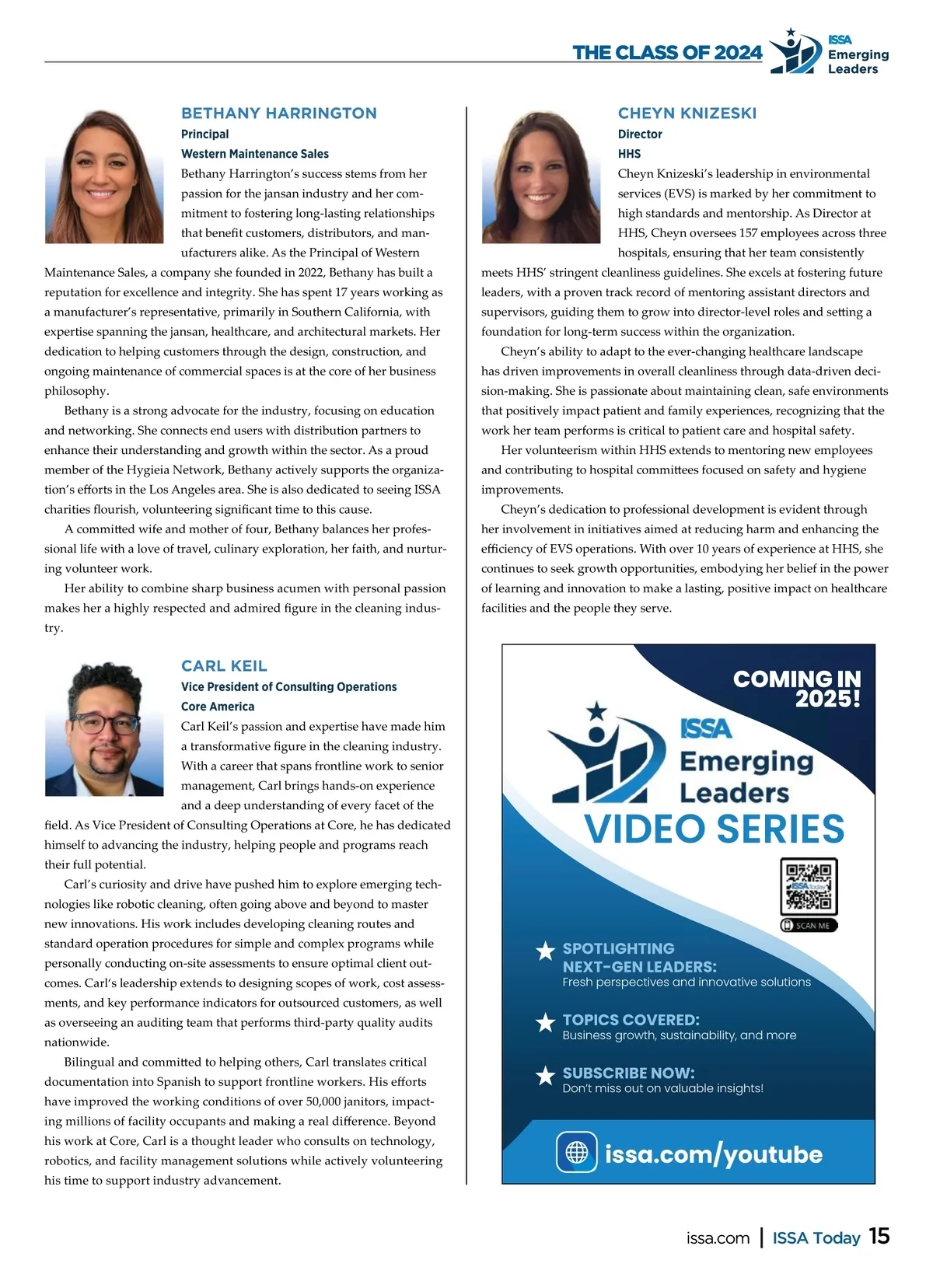 THE CLASS OF 2024 ISSA Emerging Leaders

BETHANY HARRINGTON
Principal
Western Maintenance Sales
Bethany Harrington's success stems from her passion for the jansan industry and her commitment to fostering long-lasting relationships that benefit customers, distributors, and manufacturers alike. As the Principal of Western Maintenance Sales, a company she founded in 2022, Bethany has built a reputation for excellence and integrity. She has spent 17 years working as a manufacturer's representative, primarily in Southern California, with expertise spanning the jansan, healthcare, and architectural markets. Her dedication to helping customers through the design, construction, and ongoing maintenance of commercial spaces is at the core of her business philosophy.

Bethany is a strong advocate for the industry, focusing on education and networking. She connects end users with distribution partners to enhance their understanding and growth within the sector. As a proud member of the Hygieia Network, Bethany actively supports the organization's efforts in the Los Angeles area. She is also dedicated to seeing ISSA charities flourish, volunteering significant time to this cause.

A committed wife and mother of four, Bethany balances her professional life with a love of travel, culinary exploration, her faith, and nurturing volunteer work.

Her ability to combine sharp business acumen with personal passion makes her a highly respected and admired figure in the cleaning industry.

CARL KEIL
Vice President of Consulting Operations
Core America
Carl Keil's passion and expertise have made him a transformative figure in the cleaning industry. With a career that spans frontline work to senior management, Carl brings hands-on experience and a deep understanding of every facet of the field. As Vice President of Consulting Operations at Core, he has dedicated himself to advancing the industry, helping people and programs reach their full potential.

Carl's curiosity and drive have pushed him to explore emerging technologies like robotic cleaning, often going above and beyond to master new innovations. His work includes developing cleaning routes and standard operation procedures for simple and complex programs while personally conducting on-site assessments to ensure optimal client outcomes. Carl's leadership extends to designing scopes of work, cost assessments, and key performance indicators for outsourced customers, as well as overseeing an auditing team that performs third-party quality audits nationwide.

Bilingual and committed to helping others, Carl translates critical documentation into Spanish to support frontline workers. His efforts have improved the working conditions of over 50,000 janitors, impacting millions of facility occupants and making a real difference. Beyond his work at Core, Carl is a thought leader who consults on technology, robotics, and facility management solutions while actively volunteering his time to support industry advancement.

CHEYN KNIZESKI
Director
HHS
Cheyn Knizeski's leadership in environmental services (EVS) is marked by her commitment to high standards and mentorship. As Director at HHS, Cheyn oversees 157 employees across three hospitals, ensuring that her team consistently meets HHS' stringent cleanliness guidelines. She excels at fostering future leaders, with a proven track record of mentoring assistant directors and supervisors, guiding them to grow into director-level roles and setting a foundation for long-term success within the organization.

Cheyn's ability to adapt to the ever-changing healthcare landscape has driven improvements in overall cleanliness through data-driven decision-making. She is passionate about maintaining clean, safe environments that positively impact patient and family experiences, recognizing that the work her team performs is critical to patient care and hospital safety.

Her volunteerism within HHS extends to mentoring new employees and contributing to hospital committees focused on safety and hygiene improvements.

Cheyn's dedication to professional development is evident through her involvement in initiatives aimed at reducing harm and enhancing the efficiency of EVS operations. With over 10 years of experience at HHS, she continues to seek growth opportunities, embodying her belief in the power of learning and innovation to make a lasting, positive impact on healthcare facilities and the people they serve.

COMING IN 2025!
ISSA Emerging Leaders
VIDEO SERIES
ISSA Today
SCAN ME
SPOTLIGHTING NEXT-GEN LEADERS:
Fresh perspectives and innovative solutions
TOPICS COVERED:
Business growth, sustainability, and more
SUBSCRIBE NOW:
Don't miss out on valuable insights!
issa.com/youtube

issa.com | ISSA Today 15